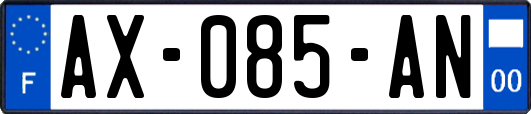 F
AX-085-AN
00